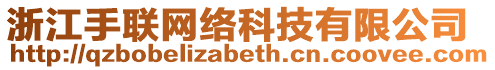 浙江手联网络科技有限公司
http://qzbobelizabeth.cn.coovee.com